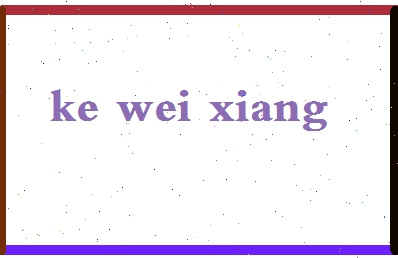 ke wei xiang